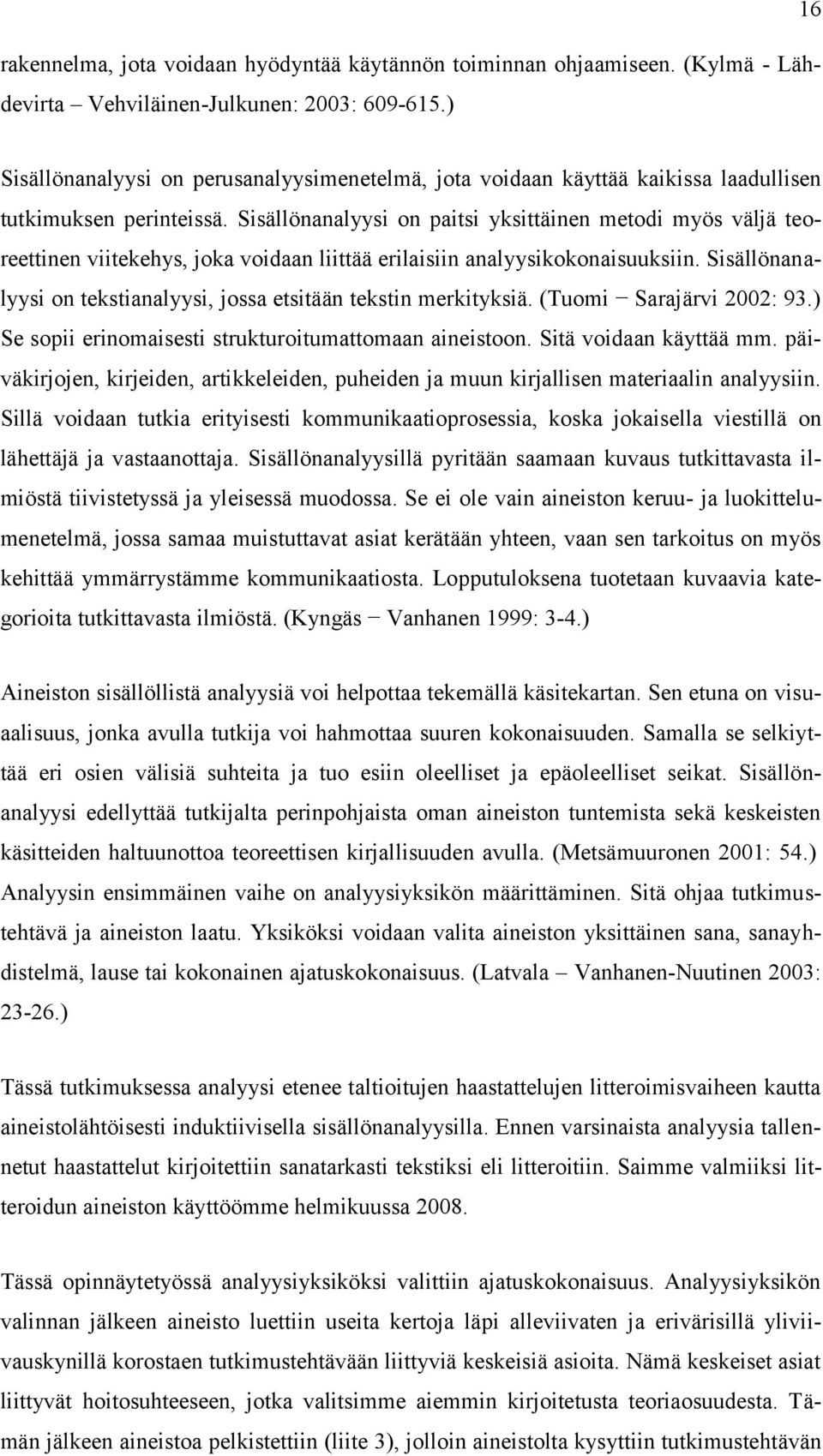 16

rakennelma, jota voidaan hyödyntää käytännön toiminnan ohjaamiseen. (Kylmä - Lähdevirta – Vehviläinen-Julkunen: 2003: 609-615.)

Sisällönanalyysi on perusanalyysimenetelmä, jota voidaan käyttää kaikissa laadullisen tutkimuksen perinteissä. Sisällönanalyysi on paitsi yksittäinen metodi myös väljä teoreettinen viitekehys, joka voidaan liittää erilaisiin analyysikokonaisuuksiin. Sisällönanalyysi on tekstianalyysi, jossa etsitään tekstin merkityksiä. (Tuomi − Sarajärvi 2002: 93.) Se sopii erinomaisesti strukturoitumattomaan aineistoon. Sitä voidaan käyttää mm. päiväkirjojen, kirjeiden, artikkeleiden, puheiden ja muun kirjallisen materiaalin analyysiin. Sillä voidaan tutkia erityisesti kommunikaatioprosessia, koska jokaisella viestillä on lähettäjä ja vastaanottaja. Sisällönanalyysillä pyritään saamaan kuvaus tutkittavasta ilmiöstä tiivistetyssä ja yleisessä muodossa. Se ei ole vain aineiston keruu- ja luokittelumenetelmä, jossa samaa muistuttavat asiat kerätään yhteen, vaan sen tarkoitus on myös kehittää ymmärrystämme kommunikaatiosta. Lopputuloksena tuotetaan kuvaavia kategorioita tutkittavasta ilmiöstä. (Kyngäs − Vanhanen 1999: 3-4.)

Aineiston sisällöllistä analyysiä voi helpottaa tekemällä käsitekartan. Sen etuna on visuaalisuus, jonka avulla tutkija voi hahmottaa suuren kokonaisuuden. Samalla se selkiyttää eri osien välisiä suhteita ja tuo esiin oleelliset ja epäoleelliset seikat. Sisällönanalyysi edellyttää tutkijalta perinpohjaista oman aineiston tuntemista sekä keskeisten käsitteiden haltuunottoa teoreettisen kirjallisuuden avulla. (Metsämuuronen 2001: 54.) Analyysin ensimmäinen vaihe on analyysiyksikön määrittäminen. Sitä ohjaa tutkimustehtävä ja aineiston laatu. Yksiköksi voidaan valita aineiston yksittäinen sana, sanayhdistelmä, lause tai kokonainen ajatuskokonaisuus. (Latvala – Vanhanen-Nuutinen 2003: 23-26.)

Tässä tutkimuksessa analyysi etenee taltioitujen haastattelujen litteroimisvaiheen kautta aineistolähtöisesti induktiivisella sisällönanalyysilla. Ennen varsinaista analyysia tallennetut haastattelut kirjoitettiin sanatarkasti tekstiksi eli litteroitiin. Saimme valmiiksi litteroidun aineiston käyttöömme helmikuussa 2008.

Tässä opinnäytetyössä analyysiyksiköksi valittiin ajatuskokonaisuus. Analyysiyksikön valinnan jälkeen aineisto luettiin useita kertoja läpi alleviivaten ja erivärisillä yliviivauskynillä korostaen tutkimustehtävään liittyviä keskeisiä asioita. Nämä keskeiset asiat liittyvät hoitosuhteeseen, jotka valitsimme aiemmin kirjoitetusta teoriaosuudesta. Tämän jälkeen aineistoa pelkistettiin (liite 3), jolloin aineistolta kysyttiin tutkimustehtävän